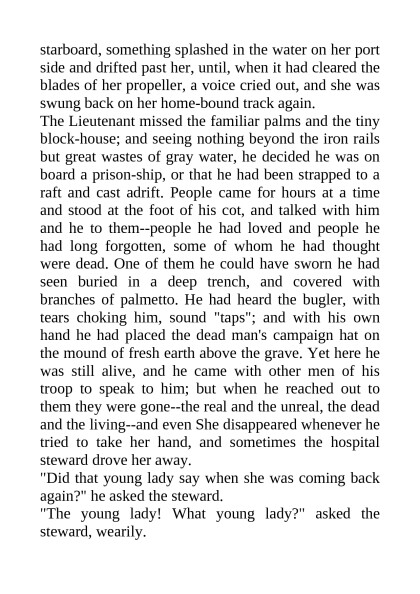 starboard, something splashed in the water on her port side and drifted past her, until, when it had cleared the blades of her propeller, a voice cried out, and she was swung back on her home-bound track again.

The Lieutenant missed the familiar palms and the tiny block-house; and seeing nothing beyond the iron rails but great wastes of gray water, he decided he was on board a prison-ship, or that he had been strapped to a raft and cast adrift. People came for hours at a time and stood at the foot of his cot, and talked with him and he to them--people he had loved and people he had long forgotten, some of whom he had thought were dead. One of them he could have sworn he had seen buried in a deep trench, and covered with branches of palmetto. He had heard the bugler, with tears choking him, sound "taps"; and with his own hand he had placed the dead man's campaign hat on the mound of fresh earth above the grave. Yet here he was still alive, and he came with other men of his troop to speak to him; but when he reached out to them they were gone--the real and the unreal, the dead and the living--and even She disappeared whenever he tried to take her hand, and sometimes the hospital steward drove her away.

"Did that young lady say when she was coming back again?" he asked the steward.

"The young lady! What young lady?" asked the steward, wearily.